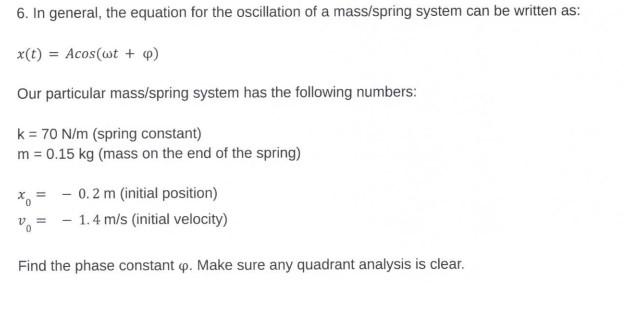 6. In general, the equation for the oscillation of a mass/spring system can be written as:

$x(t) = Acos(\omega t + \varphi)$

Our particular mass/spring system has the following numbers:

k = 70 N/m (spring constant)
m = 0.15 kg (mass on the end of the spring)

$x_0 = -0.2$ m (initial position)
$v_0 = -1.4$ m/s (initial velocity)

Find the phase constant $\varphi$. Make sure any quadrant analysis is clear.